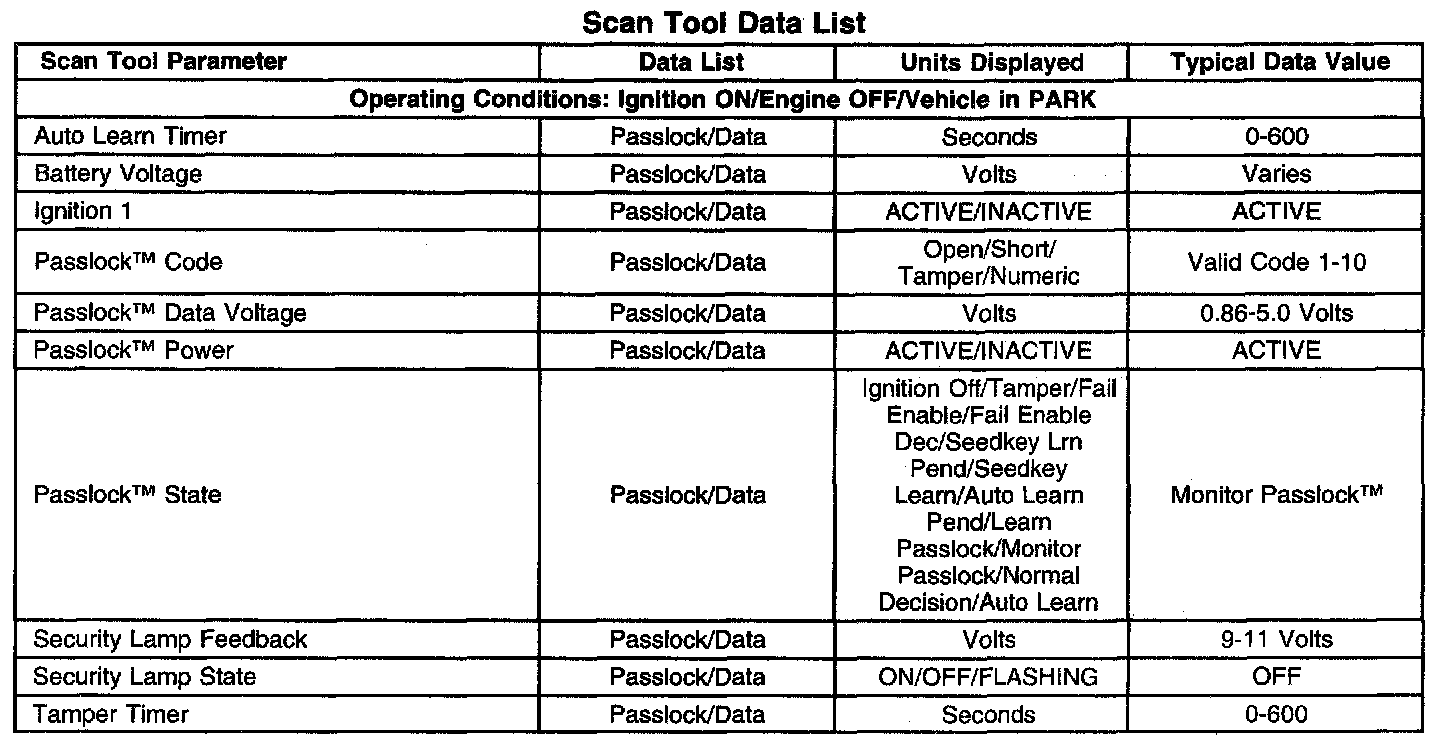 Scan Tool Data List

| Scan Tool Parameter | Data List | Units Displayed | Typical Data Value |
|---|---|---|---|
| Operating Conditions: Ignition ON/Engine OFF/Vehicle in PARK | | | |
| Auto Learn Timer | Passlock/Data | Seconds | 0-600 |
| Battery Voltage | Passlock/Data | Volts | Varies |
| Ignition 1 | Passlock/Data | ACTIVE/INACTIVE | ACTIVE |
| Passlock™ Code | Passlock/Data | Open/Short/ Tamper/Numeric | Valid Code 1-10 |
| Passlock™ Data Voltage | Passlock/Data | Volts | 0.86-5.0 Volts |
| Passlock™ Power | Passlock/Data | ACTIVE/INACTIVE | ACTIVE |
| Passlock™ State | Passlock/Data | Ignition Off/Tamper/Fail Enable/Fail Enable Dec/Seedkey Lrn Pend/Seedkey Learn/Auto Learn Pend/Learn Passlock/Monitor Passlock/Normal Decision/Auto Learn | Monitor Passlock™ |
| Security Lamp Feedback | Passlock/Data | Volts | 9-11 Volts |
| Security Lamp State | Passlock/Data | ON/OFF/FLASHING | OFF |
| Tamper Timer | Passlock/Data | Seconds | 0-600 |